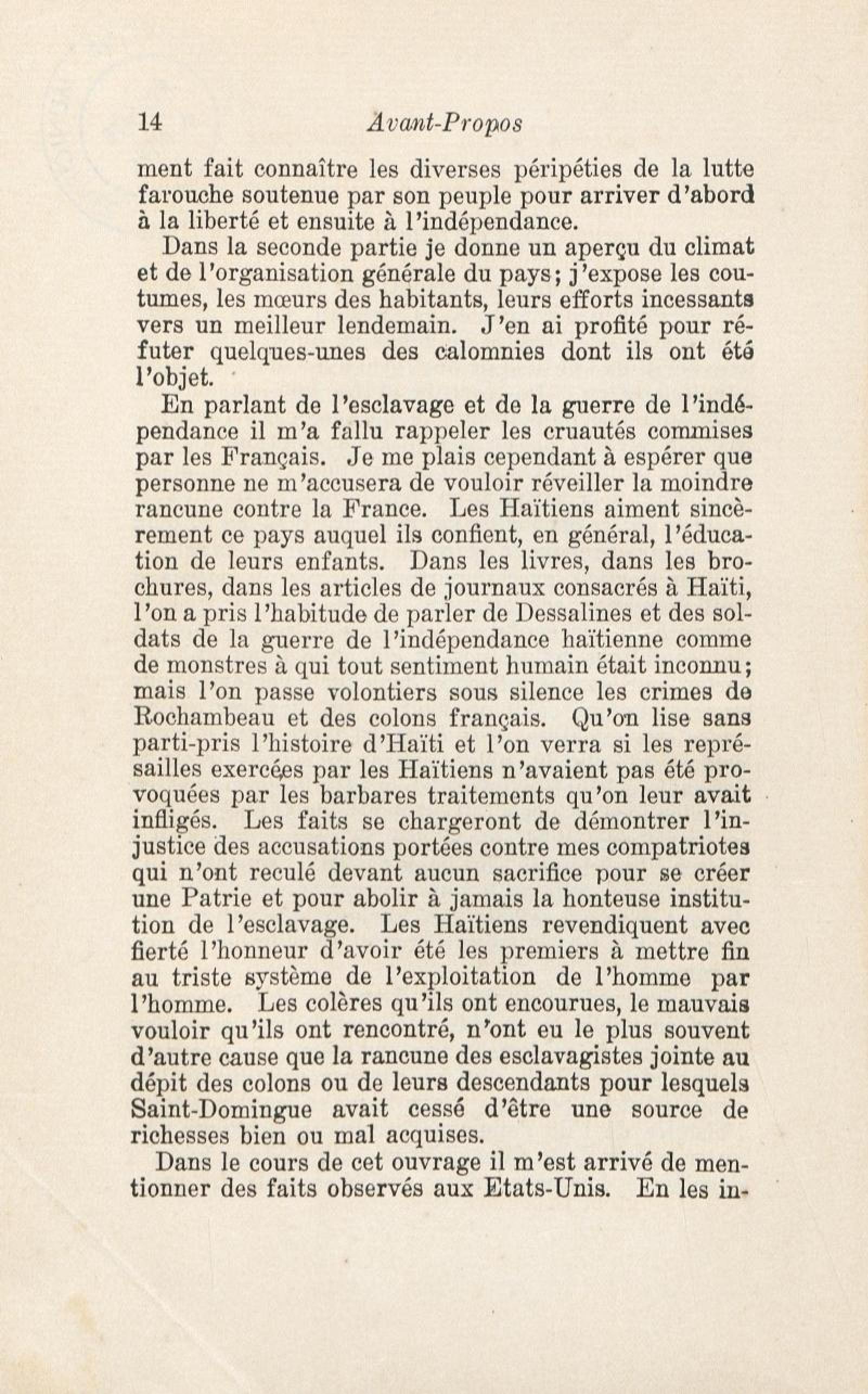 14 Avant-Propos

ment fait connaître les diverses péripéties de la lutte farouche soutenue par son peuple pour arriver d'abord à la liberté et ensuite à l'indépendance.

Dans la seconde partie je donne un aperçu du climat et de l'organisation générale du pays; j'expose les coutumes, les mœurs des habitants, leurs efforts incessants vers un meilleur lendemain. J'en ai profité pour réfuter quelques-unes des calomnies dont ils ont été l'objet.

En parlant de l'esclavage et de la guerre de l'indépendance il m'a fallu rappeler les cruautés commises par les Français. Je me plais cependant à espérer que personne ne m'accusera de vouloir réveiller la moindre rancune contre la France. Les Haïtiens aiment sincèrement ce pays auquel ils confient, en général, l'éducation de leurs enfants. Dans les livres, dans les brochures, dans les articles de journaux consacrés à Haïti, l'on a pris l'habitude de parler de Dessalines et des soldats de la guerre de l'indépendance haïtienne comme de monstres à qui tout sentiment humain était inconnu; mais l'on passe volontiers sous silence les crimes de Rochambeau et des colons français. Qu'on lise sans parti-pris l'histoire d'Haïti et l'on verra si les représailles exercées par les Haïtiens n'avaient pas été provoquées par les barbares traitements qu'on leur avait infligés. Les faits se chargeront de démontrer l'injustice des accusations portées contre mes compatriotes qui n'ont reculé devant aucun sacrifice pour se créer une Patrie et pour abolir à jamais la honteuse institution de l'esclavage. Les Haïtiens revendiquent avec fierté l'honneur d'avoir été les premiers à mettre fin au triste système de l'exploitation de l'homme par l'homme. Les colères qu'ils ont encourues, le mauvais vouloir qu'ils ont rencontré, n'ont eu le plus souvent d'autre cause que la rancune des esclavagistes jointe au dépit des colons ou de leurs descendants pour lesquels Saint-Domingue avait cessé d'être une source de richesses bien ou mal acquises.

Dans le cours de cet ouvrage il m'est arrivé de mentionner des faits observés aux Etats-Unis. En les in-